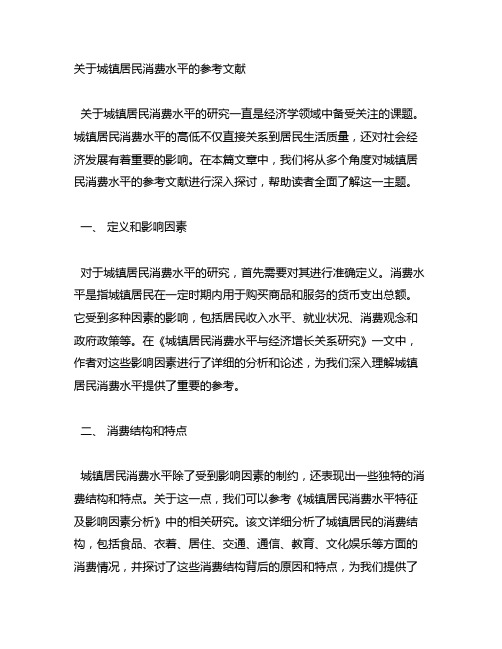 关于城镇居民消费水平的参考文献

关于城镇居民消费水平的研究一直是经济学领域中备受关注的课题。城镇居民消费水平的高低不仅直接关系到居民生活质量，还对社会经济发展有着重要的影响。在本篇文章中，我们将从多个角度对城镇居民消费水平的参考文献进行深入探讨，帮助读者全面了解这一主题。

一、 定义和影响因素

对于城镇居民消费水平的研究，首先需要对其进行准确定义。消费水平是指城镇居民在一定时期内用于购买商品和服务的货币支出总额。它受到多种因素的影响，包括居民收入水平、就业状况、消费观念和政府政策等。在《城镇居民消费水平与经济增长关系研究》一文中，作者对这些影响因素进行了详细的分析和论述，为我们深入理解城镇居民消费水平提供了重要的参考。

二、 消费结构和特点

城镇居民消费水平除了受到影响因素的制约，还表现出一些独特的消费结构和特点。关于这一点，我们可以参考《城镇居民消费水平特征及影响因素分析》中的相关研究。该文详细分析了城镇居民的消费结构，包括食品、衣着、居住、交通、通信、教育、文化娱乐等方面的消费情况，并探讨了这些消费结构背后的原因和特点，为我们提供了